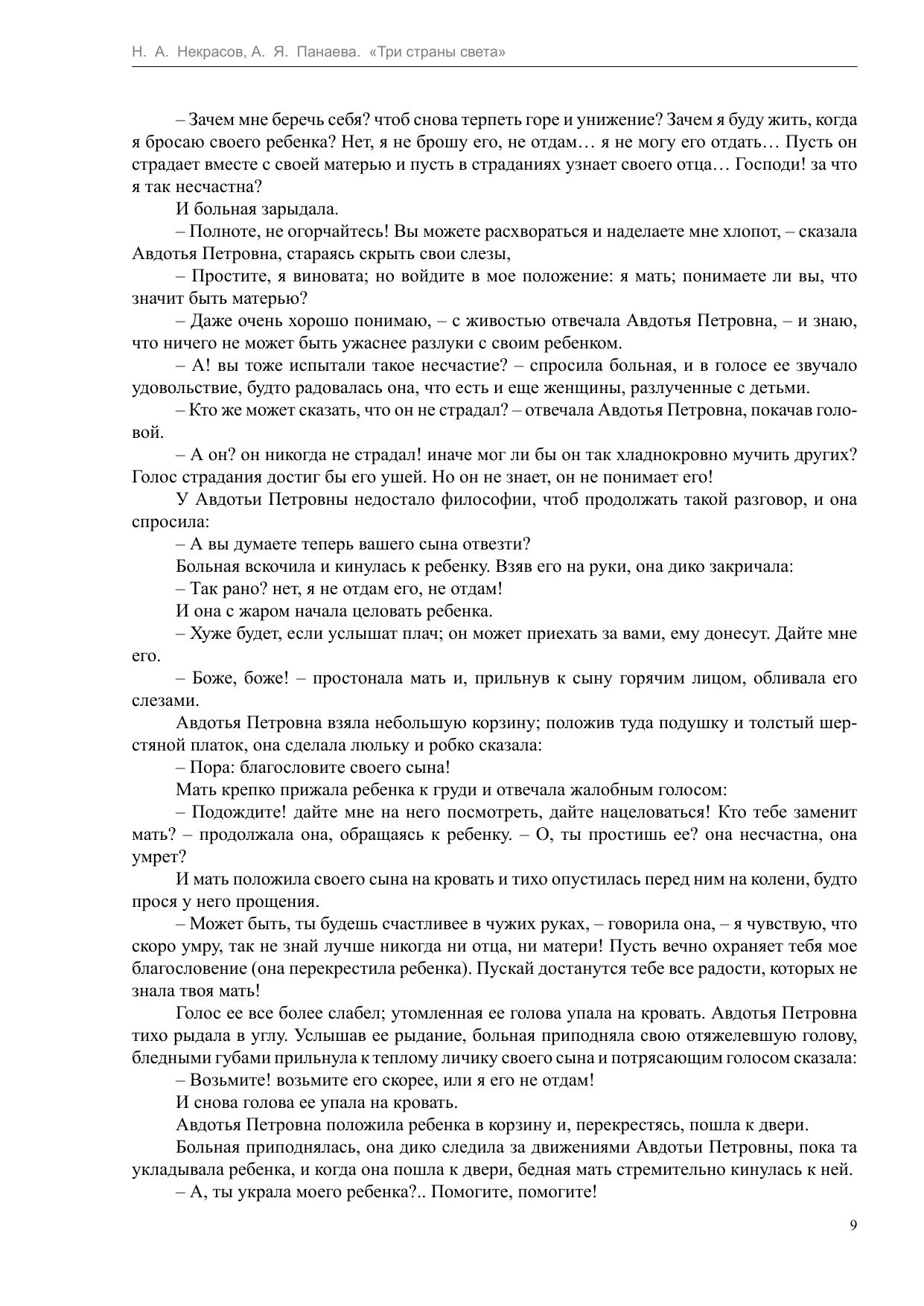 Н. А. Некрасов, А. Я. Панаева. «Три страны света»

– Зачем мне беречь себя? чтоб снова терпеть горе и унижение? Зачем я буду жить, когда я бросаю своего ребенка? Нет, я не брошу его, не отдам… я не могу его отдать… Пусть он страдает вместе с своей матерью и пусть в страданиях узнает своего отца… Господи! за что я так несчастна?

И больная зарыдала.

– Полноте, не огорчайтесь! Вы можете расхвораться и наделаете мне хлопот, – сказала Авдотья Петровна, стараясь скрыть свои слезы,

– Простите, я виновата; но войдите в мое положение: я мать; понимаете ли вы, что значит быть матерью?

– Даже очень хорошо понимаю, – с живостью отвечала Авдотья Петровна, – и знаю, что ничего не может быть ужаснее разлуки с своим ребенком.

– А! вы тоже испытали такое несчастие? – спросила больная, и в голосе ее звучало удовольствие, будто радовалась она, что есть и еще женщины, разлученные с детьми.

– Кто же может сказать, что он не страдал? – отвечала Авдотья Петровна, покачав головой.

– А он? он никогда не страдал! иначе мог ли бы он так хладнокровно мучить других? Голос страдания достиг бы его ушей. Но он не знает, он не понимает его!

У Авдотьи Петровны недостало философии, чтоб продолжать такой разговор, и она спросила:

– А вы думаете теперь вашего сына отвезти?

Больная вскочила и кинулась к ребенку. Взяв его на руки, она дико закричала:

– Так рано? нет, я не отдам его, не отдам!

И она с жаром начала целовать ребенка.

– Хуже будет, если услышат плач; он может приехать за вами, ему донесут. Дайте мне его.

– Боже, боже! – простонала мать и, прильнув к сыну горячим лицом, обливала его слезами.

Авдотья Петровна взяла небольшую корзину; положив туда подушку и толстый шерстяной платок, она сделала люльку и робко сказала:

– Пора: благословите своего сына!

Мать крепко прижала ребенка к груди и отвечала жалобным голосом:

– Подождите! дайте мне на него посмотреть, дайте нацеловаться! Кто тебе заменит мать? – продолжала она, обращаясь к ребенку. – О, ты простишь ее? она несчастна, она умрет?

И мать положила своего сына на кровать и тихо опустилась перед ним на колени, будто прося у него прощения.

– Может быть, ты будешь счастливее в чужих руках, – говорила она, – я чувствую, что скоро умру, так не знай лучше никогда ни отца, ни матери! Пусть вечно охраняет тебя мое благословение (она перекрестила ребенка). Пускай достанутся тебе все радости, которых не знала твоя мать!

Голос ее все более слабел; утомленная ее голова упала на кровать. Авдотья Петровна тихо рыдала в углу. Услышав ее рыдание, больная приподняла свою отяжелевшую голову, бледными губами прильнула к теплому личику своего сына и потрясающим голосом сказала:

– Возьмите! возьмите его скорее, или я его не отдам!

И снова голова ее упала на кровать.

Авдотья Петровна положила ребенка в корзину и, перекрестясь, пошла к двери.

Больная приподнялась, она дико следила за движениями Авдотьи Петровны, пока та укладывала ребенка, и когда она пошла к двери, бедная мать стремительно кинулась к ней.

– А, ты украла моего ребенка?.. Помогите, помогите!

9